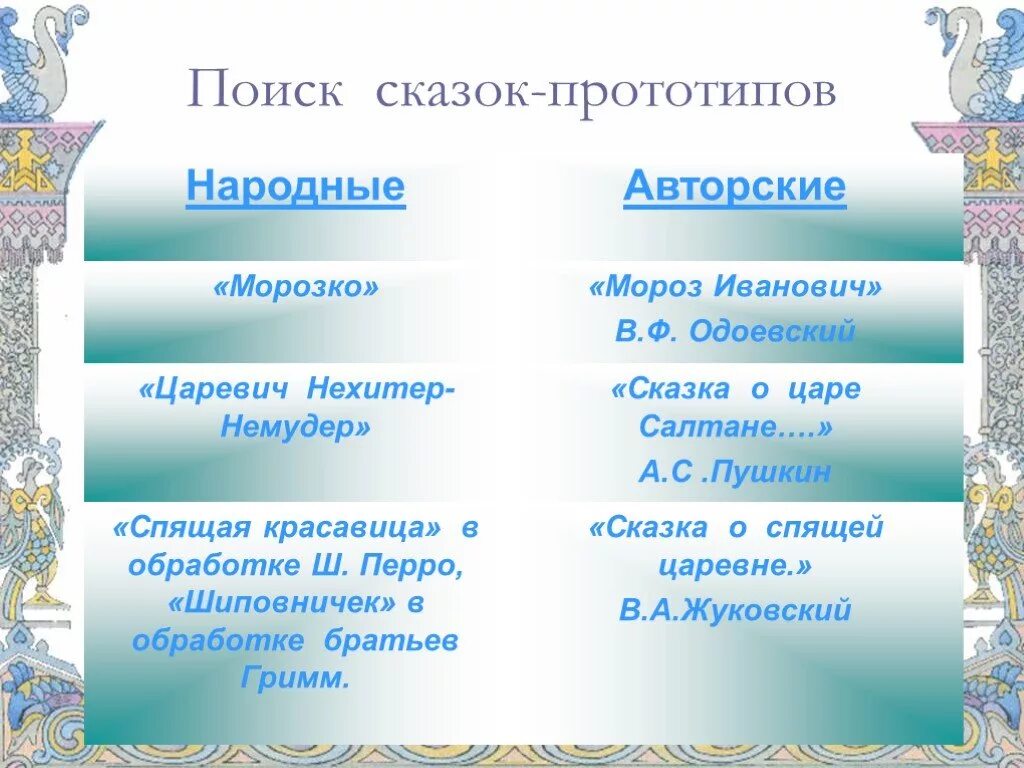 Поиск сказок-прототипов

| Народные | Авторские |
|---|---|
| «Морозко» | «Мороз Иванович» В.Ф. Одоевский |
| «Царевич Нехитер-Немудер» | «Сказка о царе Салтане….» А.С .Пушкин |
| «Спящая красавица» в обработке Ш. Перро, «Шиповничек» в обработке братьев Гримм. | «Сказка о спящей царевне.» В.А.Жуковский |